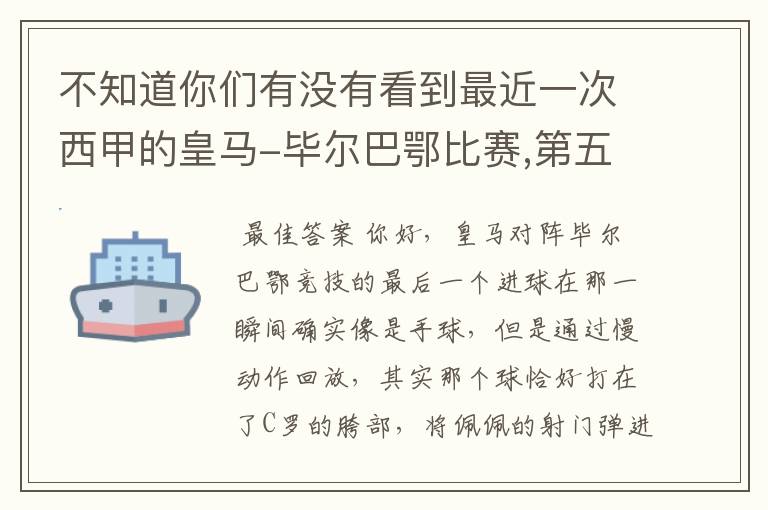 不知道你们有没有看到最近一次西甲的皇马-毕尔巴鄂比赛,第五

最佳答案 你好，皇马对阵毕尔巴鄂竞技的最后一个进球在那一瞬间确实像是手球，但是通过慢动作回放，其实那个球恰好打在了C罗的胯部，将佩佩的射门弹进